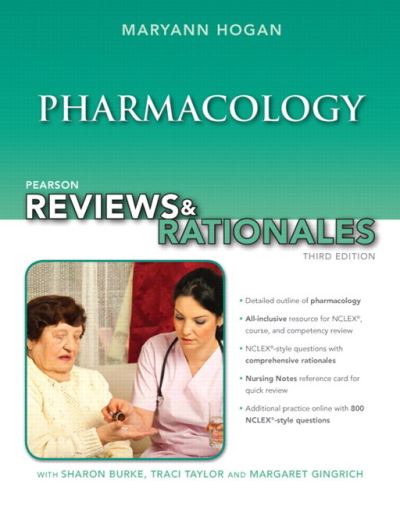 MARYANN HOGAN

PHARMACOLOGY

PEARSON
REVIEWS & RATIONALES
THIRD EDITION

• Detailed outline of pharmacology

• All-inclusive resource for NCLEX®, course, and competency review

• NCLEX®-style questions with comprehensive rationales

• Nursing Notes reference card for quick review

• Additional practice online with 800 NCLEX®-style questions

WITH SHARON BURKE, TRACI TAYLOR AND MARGARET GINGRICH